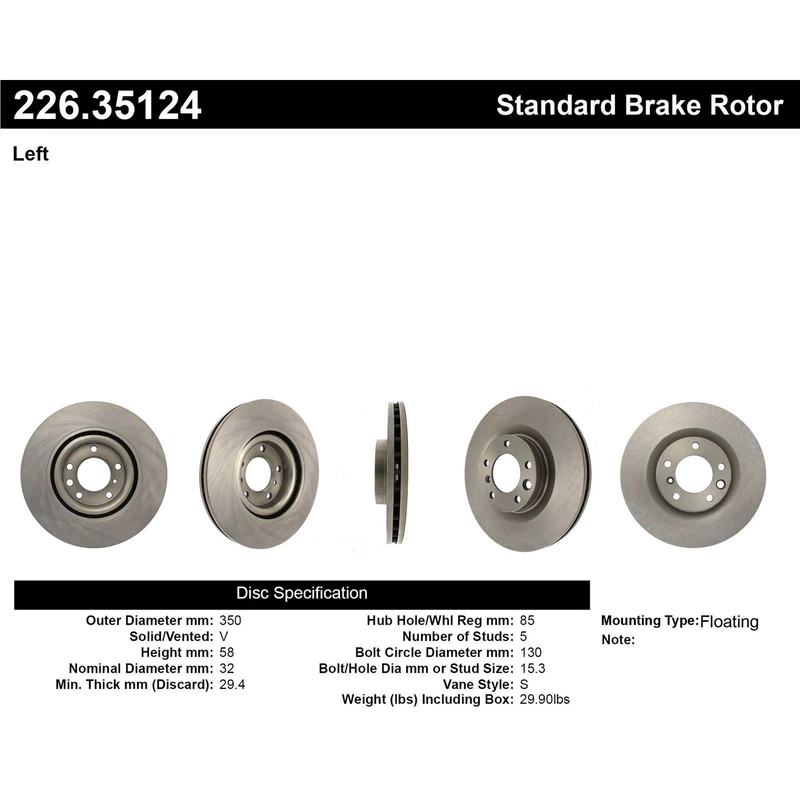 226.35124

Standard Brake Rotor

Left

Disc Specification

Outer Diameter mm: 350
Solid/Vented: V
Height mm: 58
Nominal Diameter mm: 32
Min. Thick mm (Discard): 29.4

Hub Hole/Whl Reg mm: 85
Number of Studs: 5
Bolt Circle Diameter mm: 130
Bolt/Hole Dia mm or Stud Size: 15.3
Vane Style: S
Weight (lbs) Including Box: 29.90lbs

Mounting Type: Floating
Note: